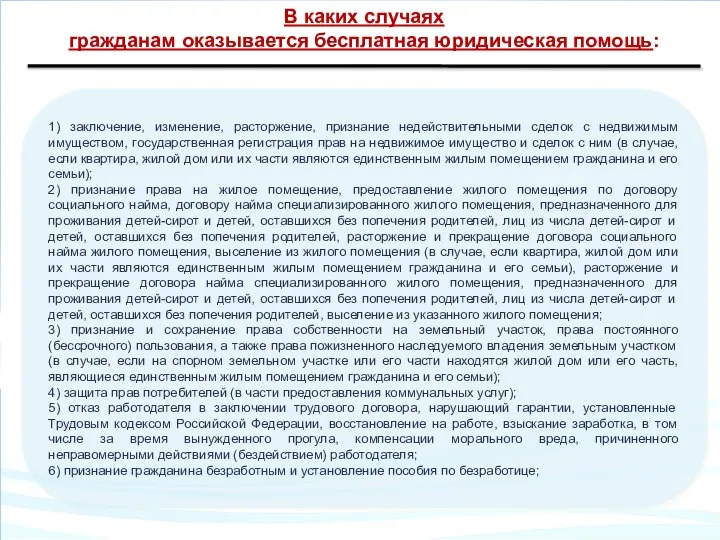 В каких случаях
гражданам оказывается бесплатная юридическая помощь:

1) заключение, изменение, расторжение, признание недействительными сделок с недвижимым имуществом, государственная регистрация прав на недвижимое имущество и сделок с ним (в случае, если квартира, жилой дом или их части являются единственным жилым помещением гражданина и его семьи);
2) признание права на жилое помещение, предоставление жилого помещения по договору социального найма, договору найма специализированного жилого помещения, предназначенного для проживания детей-сирот и детей, оставшихся без попечения родителей, лиц из числа детей-сирот и детей, оставшихся без попечения родителей, расторжение и прекращение договора социального найма жилого помещения, выселение из жилого помещения (в случае, если квартира, жилой дом или их части являются единственным жилым помещением гражданина и его семьи), расторжение и прекращение договора найма специализированного жилого помещения, предназначенного для проживания детей-сирот и детей, оставшихся без попечения родителей, лиц из числа детей-сирот и детей, оставшихся без попечения родителей, выселение из указанного жилого помещения;
3) признание и сохранение права собственности на земельный участок, права постоянного (бессрочного) пользования, а также права пожизненного наследуемого владения земельным участком (в случае, если на спорном земельном участке или его части находятся жилой дом или его часть, являющиеся единственным жилым помещением гражданина и его семьи);
4) защита прав потребителей (в части предоставления коммунальных услуг);
5) отказ работодателя в заключении трудового договора, нарушающий гарантии, установленные Трудовым кодексом Российской Федерации, восстановление на работе, взыскание заработка, в том числе за время вынужденного прогула, компенсации морального вреда, причиненного неправомерными действиями (бездействием) работодателя;
6) признание гражданина безработным и установление пособия по безработице;